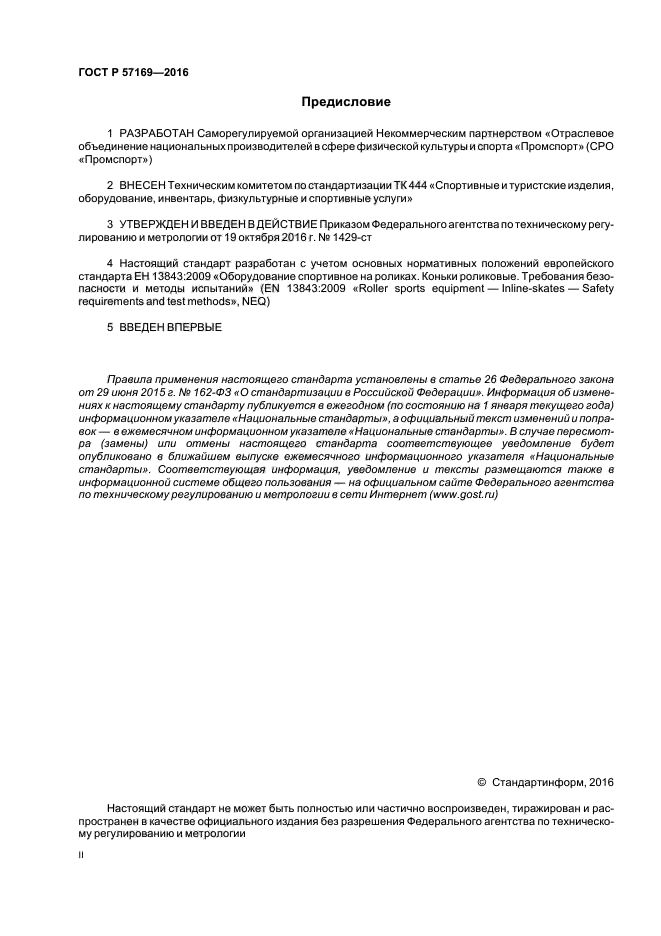 ГОСТ Р 57169—2016

Предисловие

1 РАЗРАБОТАН Саморегулируемой организацией Некоммерческим партнерством «Отраслевое объединение национальных производителей в сфере физической культуры и спорта «Промспорт» (СРО «Промспорт»)

2 ВНЕСЕН Техническим комитетом по стандартизации ТК 444 «Спортивные и туристские изделия, оборудование, инвентарь, физкультурные и спортивные услуги»

3 УТВЕРЖДЕН И ВВЕДЕН В ДЕЙСТВИЕ Приказом Федерального агентства по техническому регулированию и метрологии от 19 октября 2016 г. № 1429-ст

4 Настоящий стандарт разработан с учетом основных нормативных положений европейского стандарта ЕН 13843:2009 «Оборудование спортивное на роликах. Коньки роликовые. Требования безопасности и методы испытаний» (EN 13843:2009 «Roller sports equipment — Inline-skates — Safety requirements and test methods», NEQ)

5 ВВЕДЕН ВПЕРВЫЕ

Правила применения настоящего стандарта установлены в статье 26 Федерального закона от 29 июня 2015 г. № 162-ФЗ «О стандартизации в Российской Федерации». Информация об изменениях к настоящему стандарту публикуется в ежегодном (по состоянию на 1 января текущего года) информационном указателе «Национальные стандарты», а официальный текст изменений и поправок — в ежемесячном информационном указателе «Национальные стандарты». В случае пересмотра (замены) или отмены настоящего стандарта соответствующее уведомление будет опубликовано в ближайшем выпуске ежемесячного информационного указателя «Национальные стандарты». Соответствующая информация, уведомление и тексты размещаются также в информационной системе общего пользования — на официальном сайте Федерального агентства по техническому регулированию и метрологии в сети Интернет (www.gost.ru)

© Стандартинформ, 2016

Настоящий стандарт не может быть полностью или частично воспроизведен, тиражирован и распространен в качестве официального издания без разрешения Федерального агентства по техническому регулированию и метрологии

II